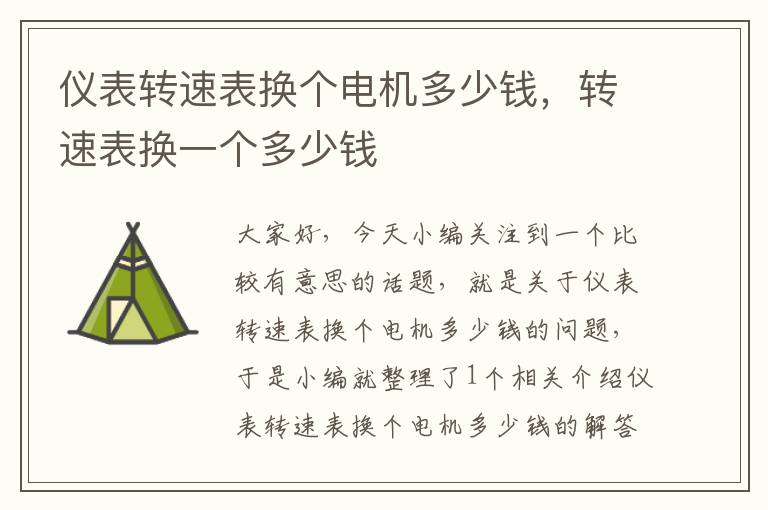 仪表转速表换个电机多少钱，转速表换一个多少钱

大家好，今天小编关注到一个比较有意思的话题，就是关于仪表转速表换个电机多少钱的问题，于是小编就整理了1个相关介绍仪表转速表换个电机多少钱的解答